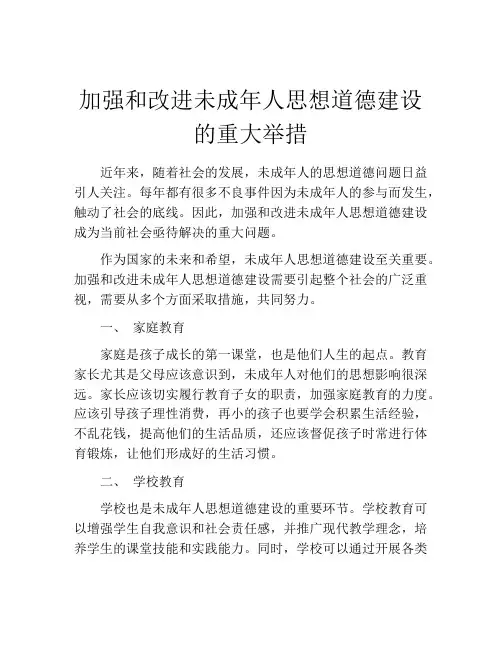 加强和改进未成年人思想道德建设的重大举措

近年来，随着社会的发展，未成年人的思想道德问题日益引人关注。每年都有很多不良事件因为未成年人的参与而发生，触动了社会的底线。因此，加强和改进未成年人思想道德建设成为当前社会亟待解决的重大问题。

作为国家的未来和希望，未成年人思想道德建设至关重要。加强和改进未成年人思想道德建设需要引起整个社会的广泛重视，需要从多个方面采取措施，共同努力。

一、 家庭教育

家庭是孩子成长的第一课堂，也是他们人生的起点。教育家长尤其是父母应该意识到，未成年人对他们的思想影响很深远。家长应该切实履行教育子女的职责，加强家庭教育的力度。应该引导孩子理性消费，再小的孩子也要学会积累生活经验，不乱花钱，提高他们的生活品质，还应该督促孩子时常进行体育锻炼，让他们形成好的生活习惯。

二、 学校教育

学校也是未成年人思想道德建设的重要环节。学校教育可以增强学生自我意识和社会责任感，并推广现代教学理念，培养学生的课堂技能和实践能力。同时，学校可以通过开展各类